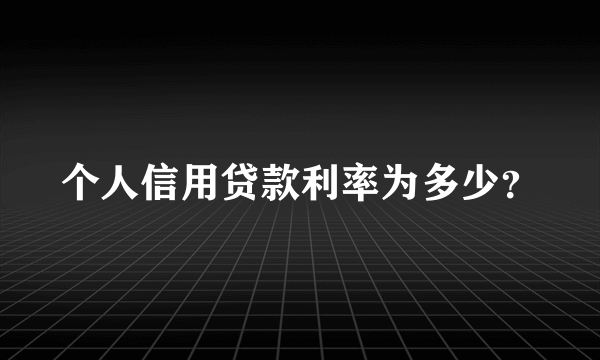 个人信用贷款利率为多少?